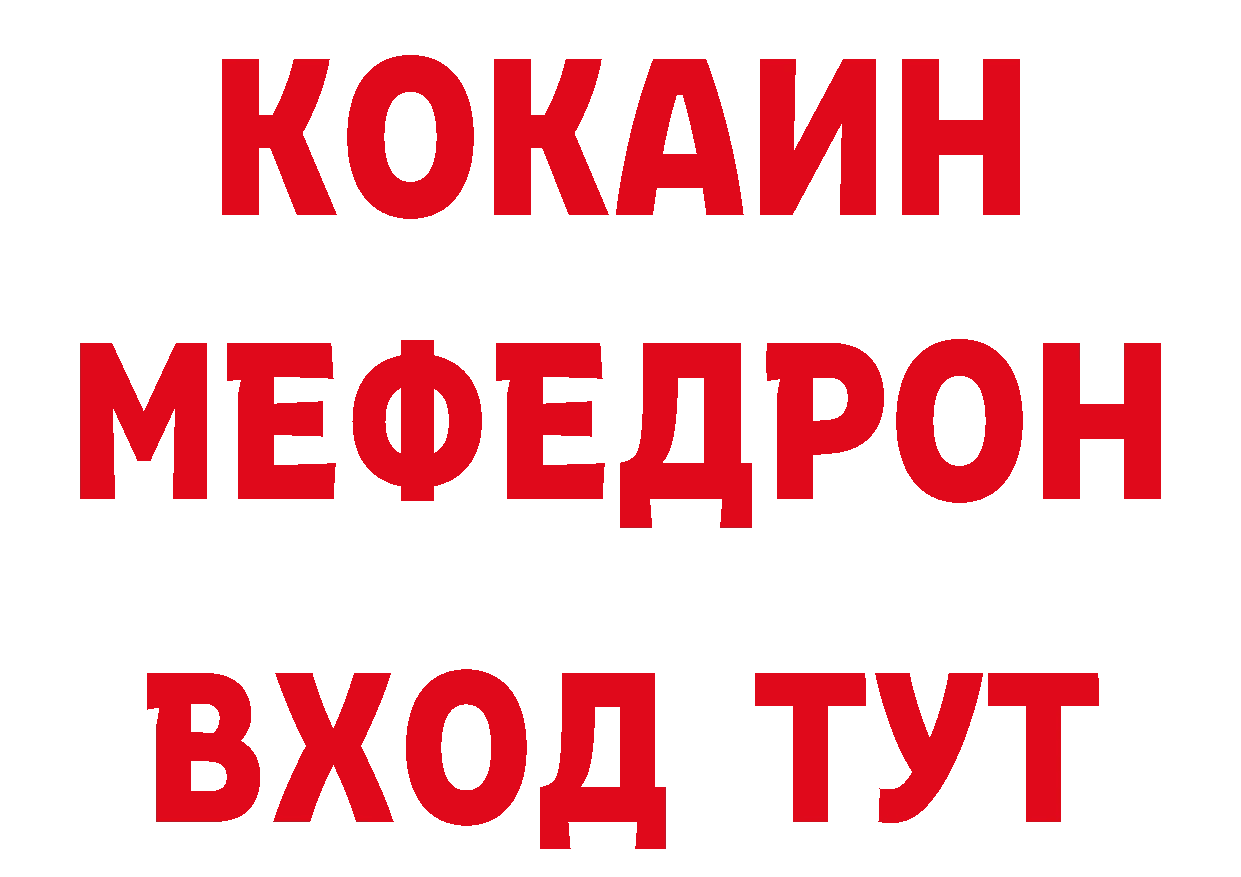 КОКАИН
МЕФЕДРОН
ВХОД ТУТ